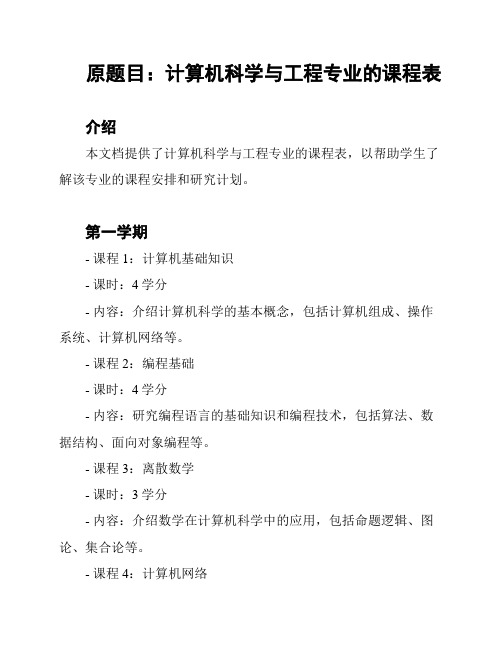 原题目：计算机科学与工程专业的课程表

介绍

本文档提供了计算机科学与工程专业的课程表，以帮助学生了解该专业的课程安排和研究计划。

第一学期

- 课程 1：计算机基础知识

- 课时：4 学分

- 内容：介绍计算机科学的基本概念，包括计算机组成、操作系统、计算机网络等。

- 课程 2：编程基础

- 课时：4 学分

- 内容：研究编程语言的基础知识和编程技术，包括算法、数据结构、面向对象编程等。

- 课程 3：离散数学

- 课时：3 学分

- 内容：介绍数学在计算机科学中的应用，包括命题逻辑、图论、集合论等。

- 课程 4：计算机网络